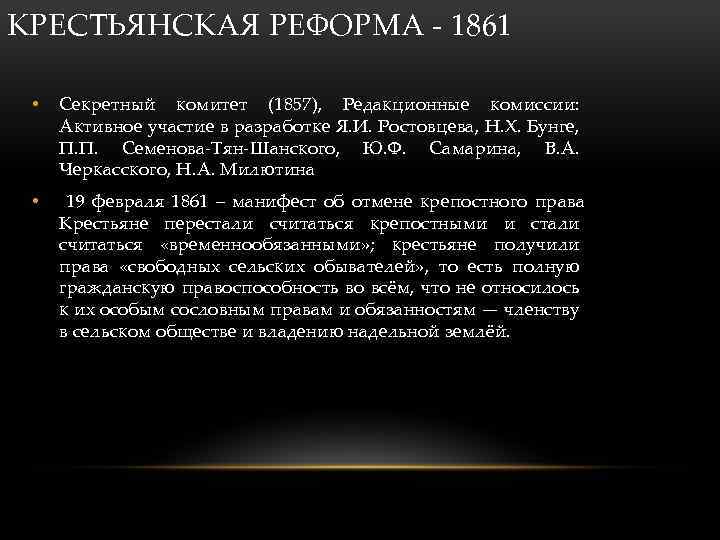 КРЕСТЬЯНСКАЯ РЕФОРМА - 1861

• Секретный комитет (1857), Редакционные комиссии: Активное участие в разработке Я.И. Ростовцева, Н.Х. Бунге, П.П. Семенова-Тян-Шанского, Ю.Ф. Самарина, В.А. Черкасского, Н.А. Милютина

• 19 февраля 1861 – манифест об отмене крепостного права Крестьяне перестали считаться крепостными и стали считаться «временнообязанными»; крестьяне получили права «свободных сельских обывателей», то есть полную гражданскую правоспособность во всём, что не относилось к их особым сословным правам и обязанностям — членству в сельском обществе и владению надельной землёй.